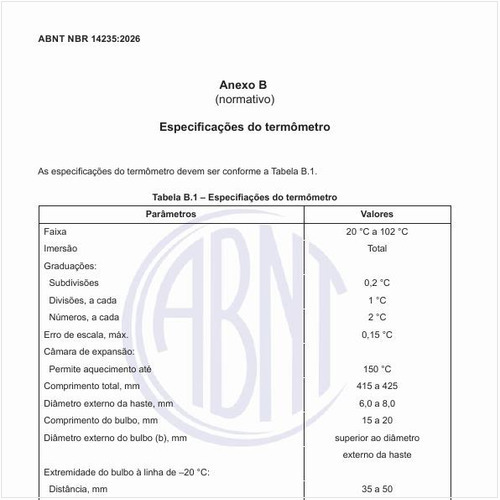 ABNT NBR 14235:2026

Anexo B
(normativo)

Especificações do termômetro

As especificações do termômetro devem ser conforme a Tabela B.1.

Tabela B.1 – Especifiações do termômetro

| Parâmetros | Valores |
|---|---|
| Faixa | 20 °C a 102 °C |
| Imersão | Total |
| Graduações: | |
| Subdivisões | 0,2 °C |
| Divisões, a cada | 1 °C |
| Números, a cada | 2 °C |
| Erro de escala, máx. | 0,15 °C |
| Câmara de expansão: | |
| Permite aquecimento até | 150 °C |
| Comprimento total, mm | 415 a 425 |
| Diâmetro externo da haste, mm | 6,0 a 8,0 |
| Comprimento do bulbo, mm | 15 a 20 |
| Diâmetro externo do bulbo (b), mm | superior ao diâmetro externo da haste |
| Extremidade do bulbo à linha de –20 °C: | |
| Distância, mm | 35 a 50 |

ABNT